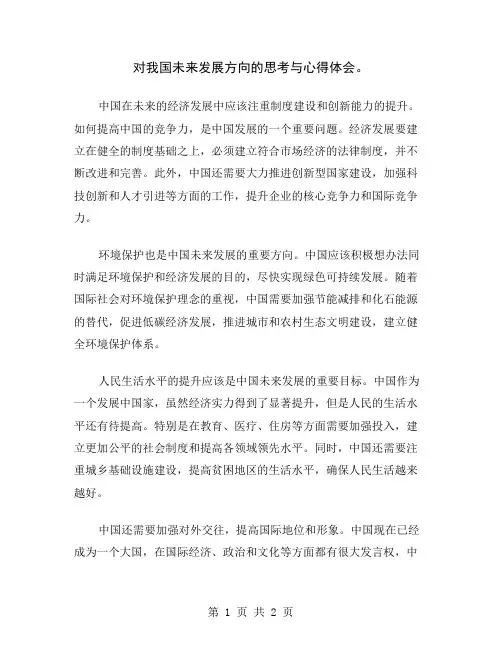 对我国未来发展方向的思考与心得体会。

中国在未来的经济发展中应该注重制度建设和创新能力的提升。如何提高中国的竞争力，是中国发展的一个重要问题。经济发展要建立在健全的制度基础之上，必须建立符合市场经济的法律制度，并不断改进和完善。此外，中国还需要大力推进创新型国家建设，加强科技创新和人才引进等方面的工作，提升企业的核心竞争力和国际竞争力。

环境保护也是中国未来发展的重要方向。中国应该积极想办法同时满足环境保护和经济发展的目的，尽快实现绿色可持续发展。随着国际社会对环境保护理念的重视，中国需要加强节能减排和化石能源的替代，促进低碳经济发展，推进城市和农村生态文明建设，建立健全环境保护体系。

人民生活水平的提升应该是中国未来发展的重要目标。中国作为一个发展中国家，虽然经济实力得到了显著提升，但是人民的生活水平还有待提高。特别是在教育、医疗、住房等方面需要加强投入，建立更加公平的社会制度和提高各领域领先水平。同时，中国还需要注重城乡基础设施建设，提高贫困地区的生活水平，确保人民生活越来越好。

中国还需要加强对外交往，提高国际地位和形象。中国现在已经成为一个大国，在国际经济、政治和文化等方面都有很大发言权，中

第 1 页 共 2 页